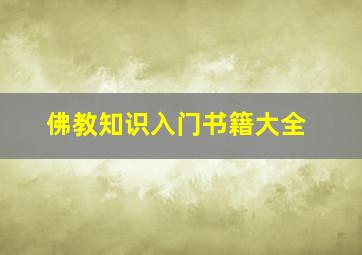 佛教知识入门书籍大全